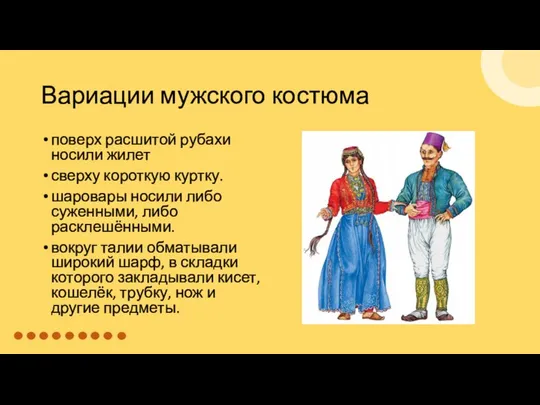 Вариации мужского костюма

• поверх расшитой рубахи носили жилет

• сверху короткую куртку.

• шаровары носили либо суженными, либо расклешёнными.

• вокруг талии обматывали широкий шарф, в складки которого закладывали кисет, кошелёк, трубку, нож и другие предметы.